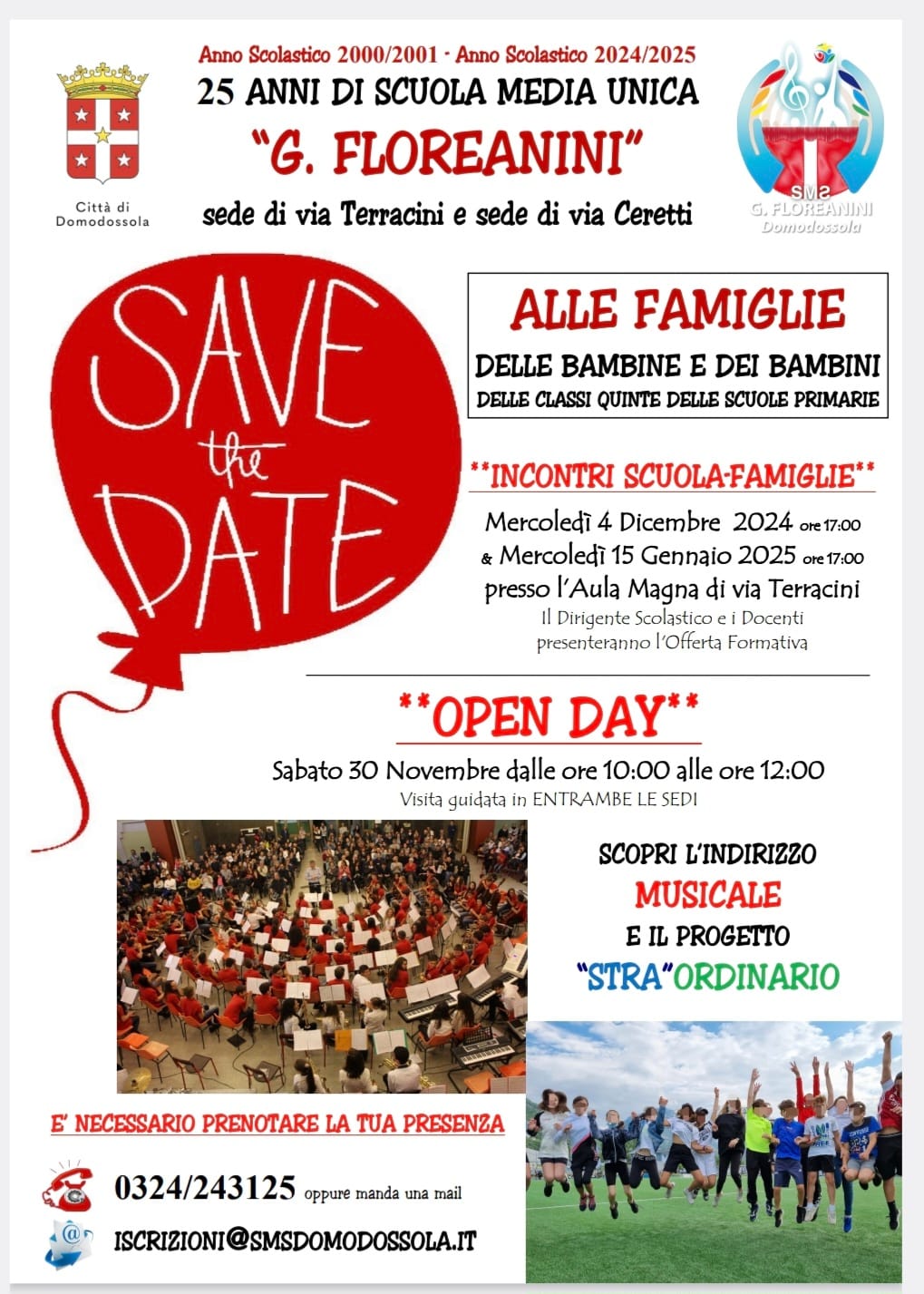 Città di
Domodossola

Anno Scolastico 2000/2001 - Anno Scolastico 2024/2025
25 ANNI DI SCUOLA MEDIA UNICA
"G. FLOREANINI"
sede di via Terracini e sede di via Ceretti

SMS
G. FLOREANINI
Domodossola

SAVE
the
DATE

ALLE FAMIGLIE
DELLE BAMBINE E DEI BAMBINI
DELLE CLASSI QUINTE DELLE SCUOLE PRIMARIE

**INCONTRI SCUOLA-FAMIGLIE**
Mercoledì 4 Dicembre 2024 ore 17:00
& Mercoledì 15 Gennaio 2025 ore 17:00
presso l'Aula Magna di via Terracini
Il Dirigente Scolastico e i Docenti
presenteranno l'Offerta Formativa

**OPEN DAY**
Sabato 30 Novembre dalle ore 10:00 alle ore 12:00
Visita guidata in ENTRAMBE LE SEDI

SCOPRI L'INDIRIZZO
MUSICALE
E IL PROGETTO
"STRA"ORDINARIO

E' NECESSARIO PRENOTARE LA TUA PRESENZA

0324/243125 oppure manda una mail
ISCRIZIONI@SMSDOMODOSSOLA.IT